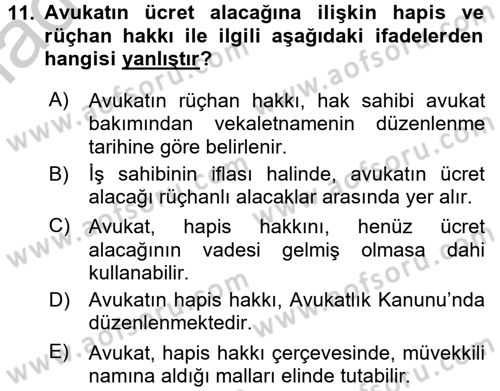 11. Avukatın ücret alacağına ilişkin hapis ve rüçhan hakkı ile ilgili aşağıdaki ifadelerden hangisi yanlıştır?

A) Avukatın rüçhan hakkı, hak sahibi avukat bakımından vekaletnamenin düzenlenme tarihine göre belirlenir.
B) İş sahibinin iflası halinde, avukatın ücret alacağı rüçhanlı alacaklar arasında yer alır.
C) Avukat, hapis hakkını, henüz ücret alacağının vadesi gelmiş olmasa dahi kullanabilir.
D) Avukatın hapis hakkı, Avukatlık Kanunu'nda düzenlenmektedir.
E) Avukat, hapis hakkı çerçevesinde, müvekkili namına aldığı malları elinde tutabilir.

www.aofsoru.com